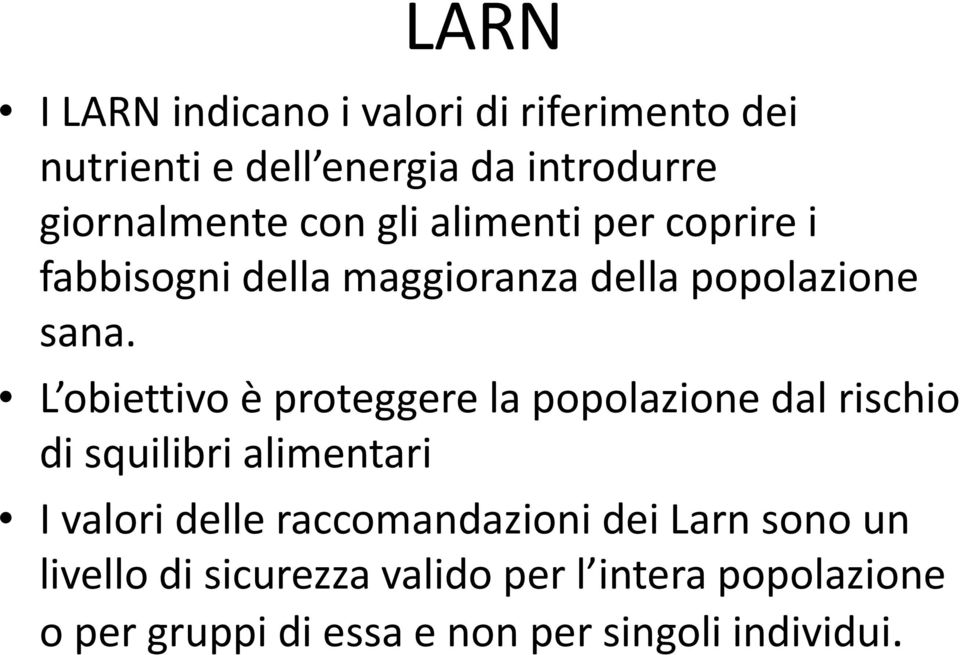 LARN

• I LARN indicano i valori di riferimento dei nutrienti e dell’energia da introdurre giornalmente con gli alimenti per coprire i fabbisogni della maggioranza della popolazione sana.

• L’obiettivo è proteggere la popolazione dal rischio di squilibri alimentari

• I valori delle raccomandazioni dei Larn sono un livello di sicurezza valido per l’intera popolazione o per gruppi di essa e non per singoli individui.